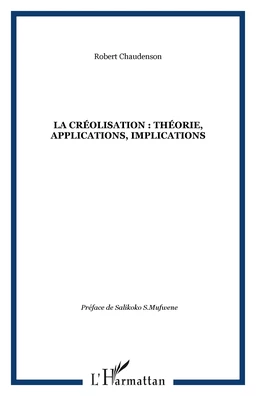 Robert Chaudenson

LA CRÉOLISATION : THÉORIE, APPLICATIONS, IMPLICATIONS

Préface de Salikoko S.Mufwene

L'Harmattan